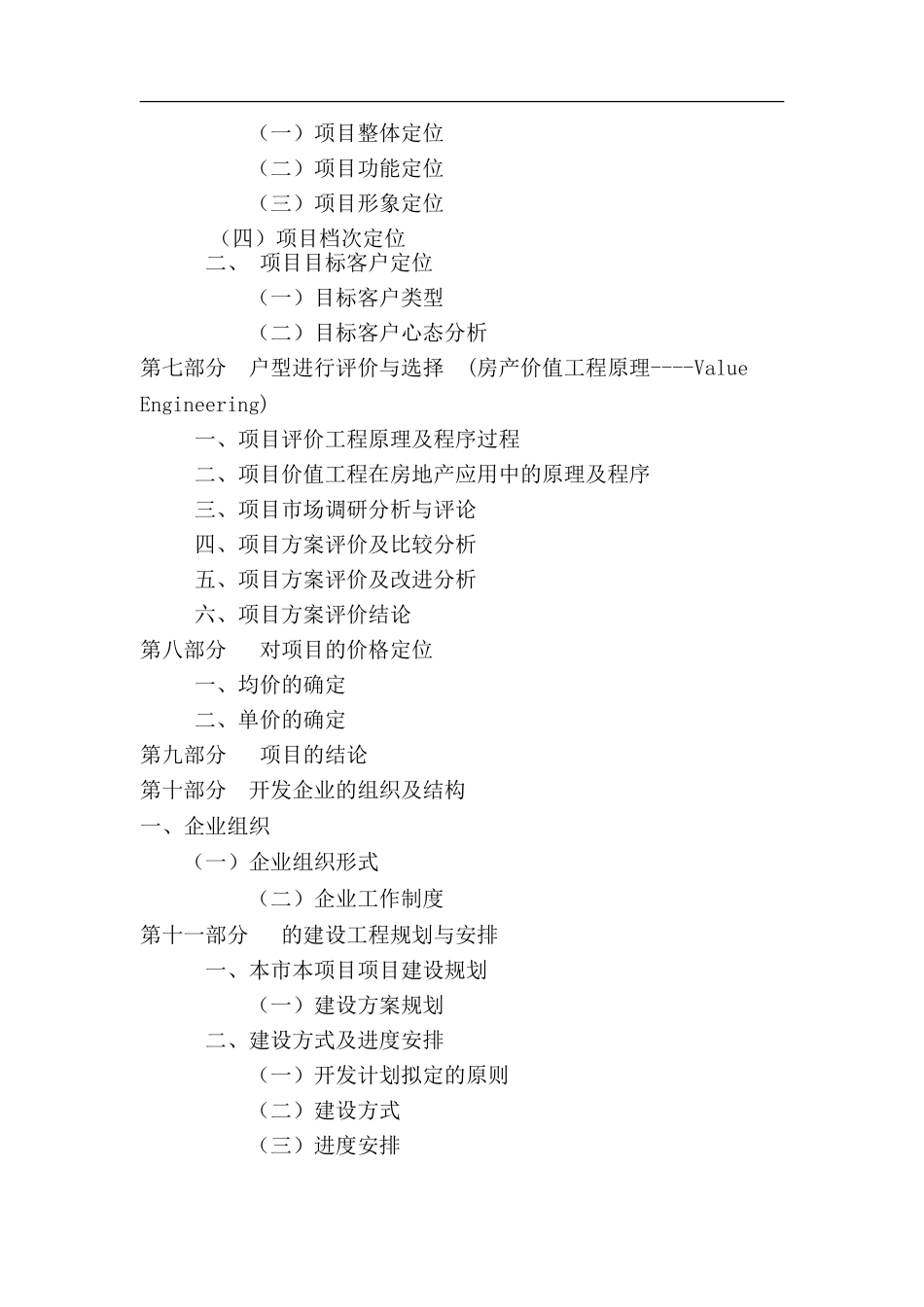 （一）项目整体定位
（二）项目功能定位
（三）项目形象定位
（四）项目档次定位
二、 项目目标客户定位
（一）目标客户类型
（二）目标客户心态分析
第七部分 户型进行评价与选择 (房产价值工程原理----Value Engineering)
一、项目评价工程原理及程序过程
二、项目价值工程在房地产应用中的原理及程序
三、项目市场调研分析与评论
四、项目方案评价及比较分析
五、项目方案评价及改进分析
六、项目方案评价结论
第八部分 对项目的价格定位
一、均价的确定
二、单价的确定
第九部分 项目的结论
第十部分 开发企业的组织及结构
一、企业组织
（一）企业组织形式
（二）企业工作制度
第十一部分 的建设工程规划与安排
一、本市本项目项目建设规划
（一）建设方案规划
二、建设方式及进度安排
（一）开发计划拟定的原则
（二）建设方式
（三）进度安排